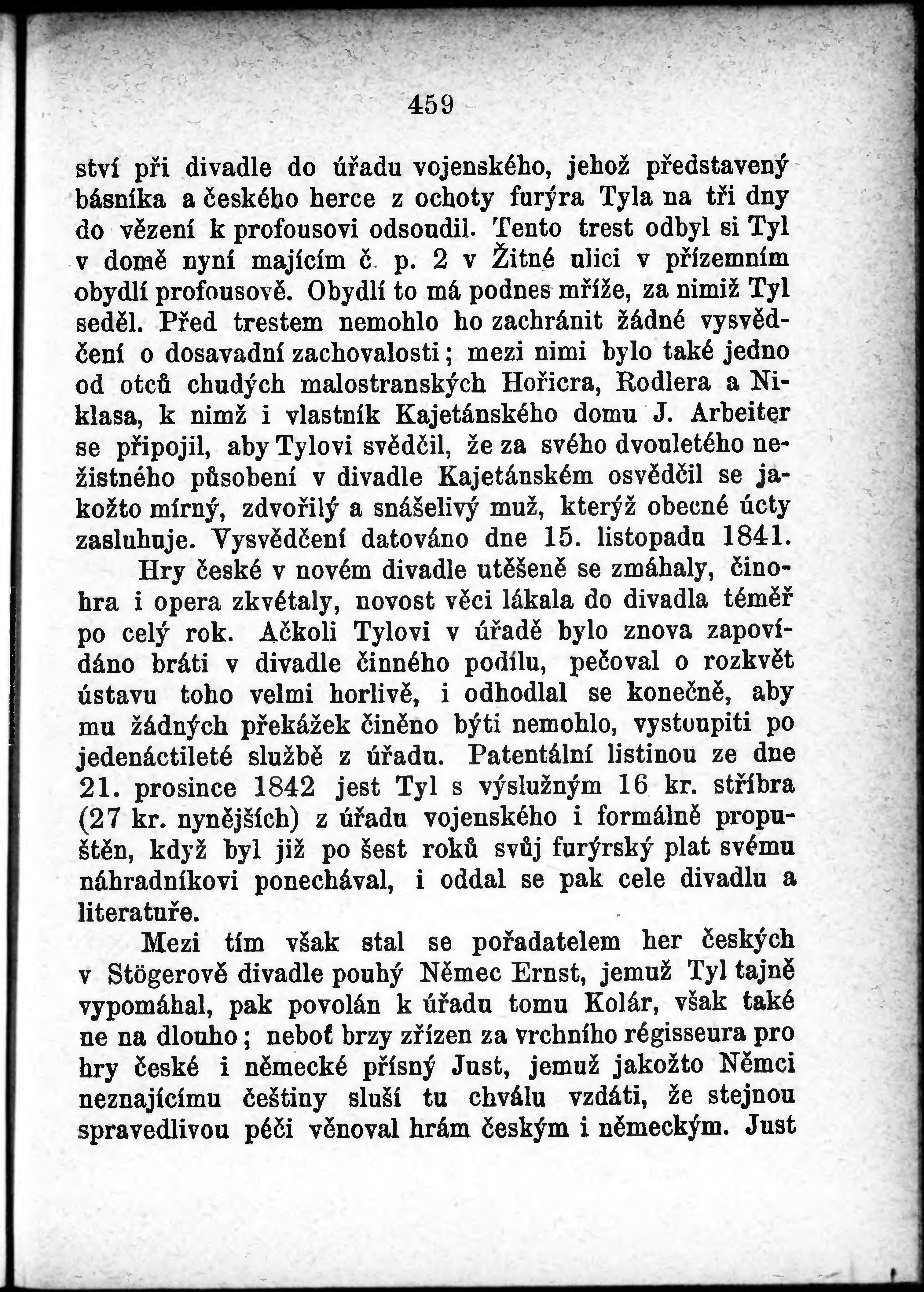 459

ství při divadle do úřadu vojenského, jehož představený básníka a českého herce z ochoty furýra Tyla na tři dny do vězení k profousovi odsoudil. Tento trest odbyl si Tyl v domě nyní majícím č. p. 2 v Žitné ulici v přízemním obydlí profousově. Obydlí to má podnes mříže, za nimiž Tyl seděl. Před trestem nemohlo ho zachránit žádné vysvědčení o dosavadní zachovalosti; mezi nimi bylo také jedno od otců chudých malostranských Hořicra, Rodlera a Niklasa, k nimž i vlastník Kajetánského domu J. Arbeiter se připojil, aby Tylovi svědčil, že za svého dvouletého nežistného působení v divadle Kajetánském osvědčil se jakožto mírný, zdvořilý a snášelivý muž, kterýž obecné úcty zasluhuje. Vysvědčení datováno dne 15. listopadu 1841.

Hry české v novém divadle utěšeně se zmáhaly, činohra i opera zkvétaly, novost věci lákala do divadla téměř po celý rok. Ačkoli Tylovi v úřadě bylo znova zapovídáno bráti v divadle činného podílu, pečoval o rozkvět ústavu toho velmi horlivě, i odhodlal se konečně, aby mu žádných překážek činěno býti nemohlo, vystoupiti po jedenáctileté službě z úřadu. Patentální listinou ze dne 21. prosince 1842 jest Tyl s výslužným 16 kr. stříbra (27 kr. nynějších) z úřadu vojenského i formálně propuštěn, když byl již po šest roků svůj furýrský plat svému náhradníkovi ponechával, i oddal se pak cele divadlu a literatuře.

Mezi tím však stal se pořadatelem her českých v Stögerově divadle pouhý Němec Ernst, jemuž Tyl tajně vypomáhal, pak povolán k úřadu tomu Kolár, však také ne na dlouho; neboť brzy zřízen za vrchního régisseura pro hry české i německé přísný Just, jemuž jakožto Němci neznajícímu češtiny sluší tu chválu vzdáti, že stejnou spravedlivou péči věnoval hrám českým i německým. Just